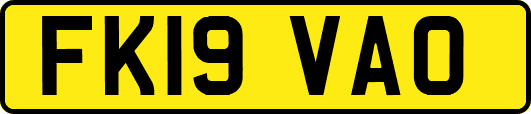 FK19 VAO